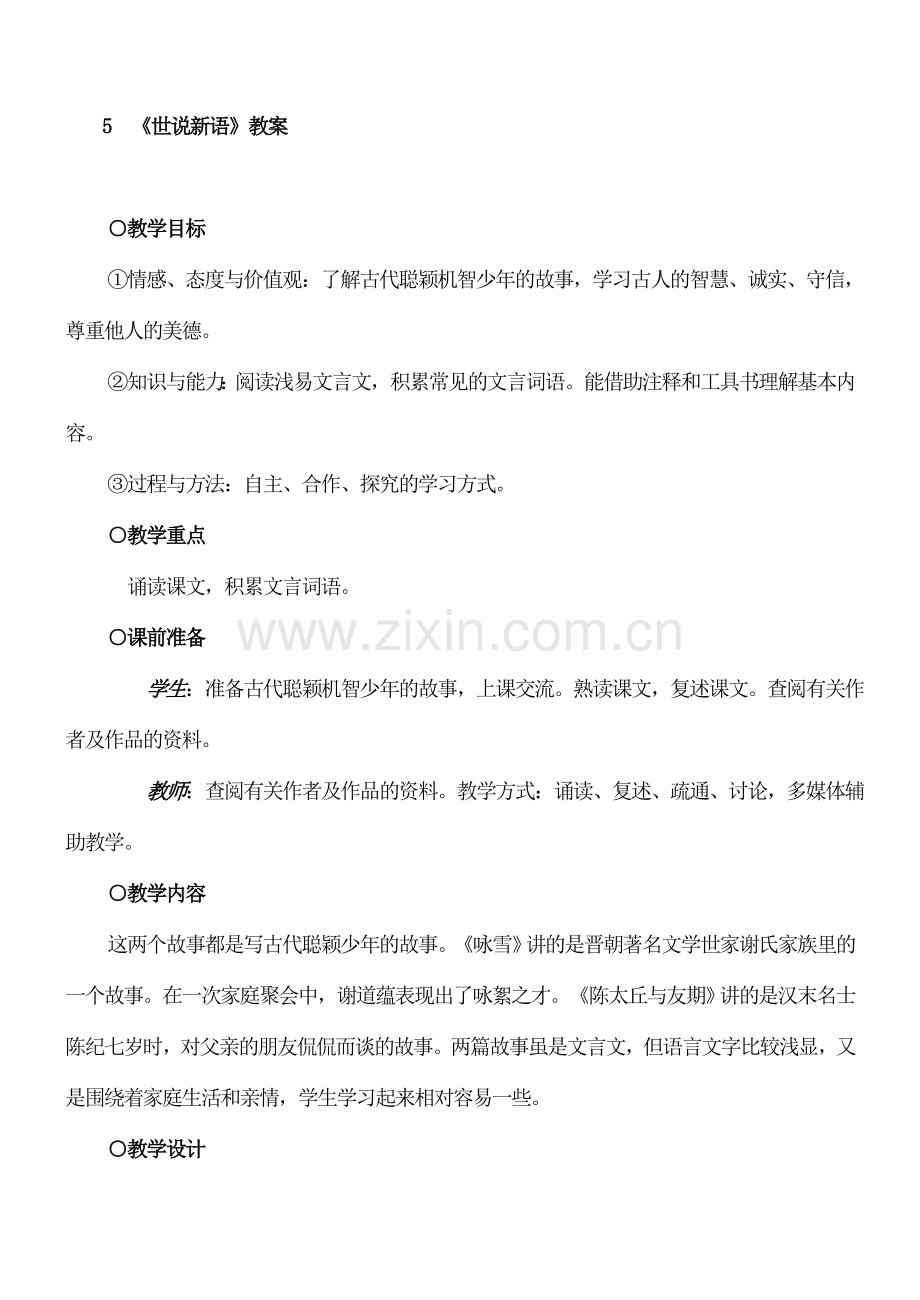 5 《世说新语》教案

○教学目标

①情感、态度与价值观：了解古代聪颖机智少年的故事，学习古人的智慧、诚实、守信，尊重他人的美德。

②知识与能力：阅读浅易文言文，积累常见的文言词语。能借助注释和工具书理解基本内容。

③过程与方法：自主、合作、探究的学习方式。

○教学重点

诵读课文，积累文言词语。

○课前准备

学生：准备古代聪颖机智少年的故事，上课交流。熟读课文，复述课文。查阅有关作者及作品的资料。

教师：查阅有关作者及作品的资料。教学方式：诵读、复述、疏通、讨论，多媒体辅助教学。

○教学内容

这两个故事都是写古代聪颖少年的故事。《咏雪》讲的是晋朝著名文学世家谢氏家族里的一个故事。在一次家庭聚会中，谢道蕴表现出了咏絮之才。《陈太丘与友期》讲的是汉末名士陈纪七岁时，对父亲的朋友侃侃而谈的故事。两篇故事虽是文言文，但语言文字比较浅显，又是围绕着家庭生活和亲情，学生学习起来相对容易一些。

○教学设计

www.zixin.com.cn